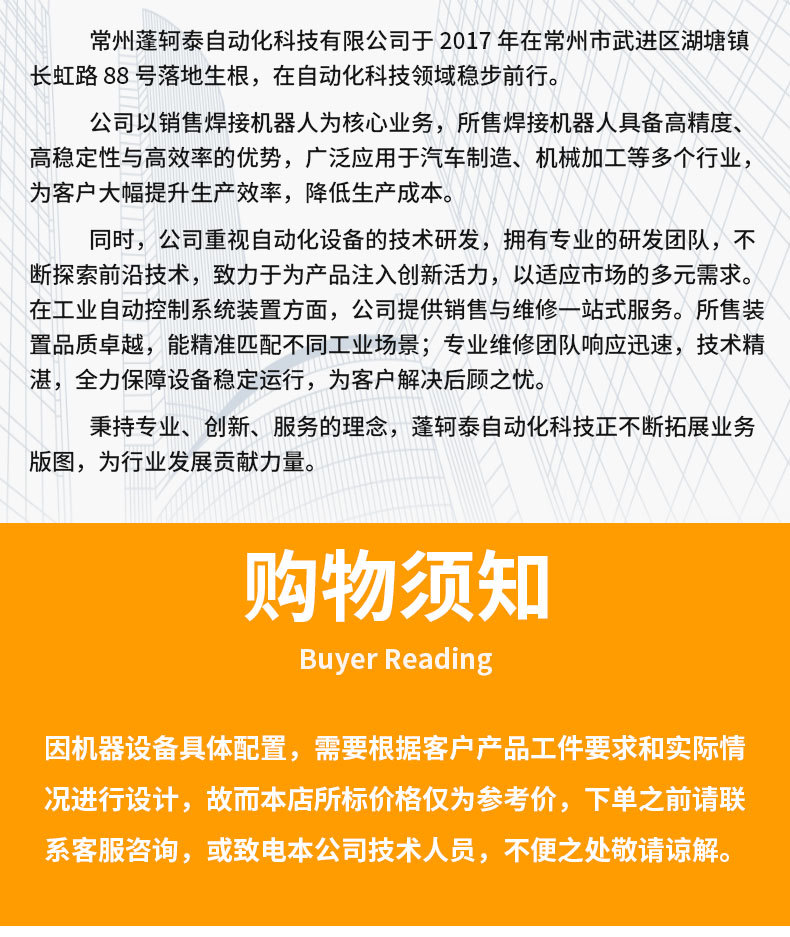 常州蓬轲泰自动化科技有限公司于 2017 年在常州市武进区湖塘镇长虹路 88 号落地生根，在自动化科技领域稳步前行。

公司以销售焊接机器人为核心业务，所售焊接机器人具备高精度、高稳定性与高效率的优势，广泛应用于汽车制造、机械加工等多个行业，为客户大幅提升生产效率，降低生产成本。

同时，公司重视自动化设备的技术研发，拥有专业的研发团队，不断探索前沿技术，致力于为产品注入创新活力，以适应市场的多元需求。在工业自动控制系统装置方面，公司提供销售与维修一站式服务。所售装置品质卓越，能精准匹配不同工业场景；专业维修团队响应迅速，技术精湛，全力保障设备稳定运行，为客户解决后顾之忧。

秉持专业、创新、服务的理念，蓬轲泰自动化科技正不断拓展业务版图，为行业发展贡献力量。

购物须知

Buyer Reading

因机器设备具体配置，需要根据客户产品工件要求和实际情况进行设计，故而本店所标价格仅为参考价，下单之前请联系客服咨询，或致电本公司技术人员，不便之处敬请谅解。